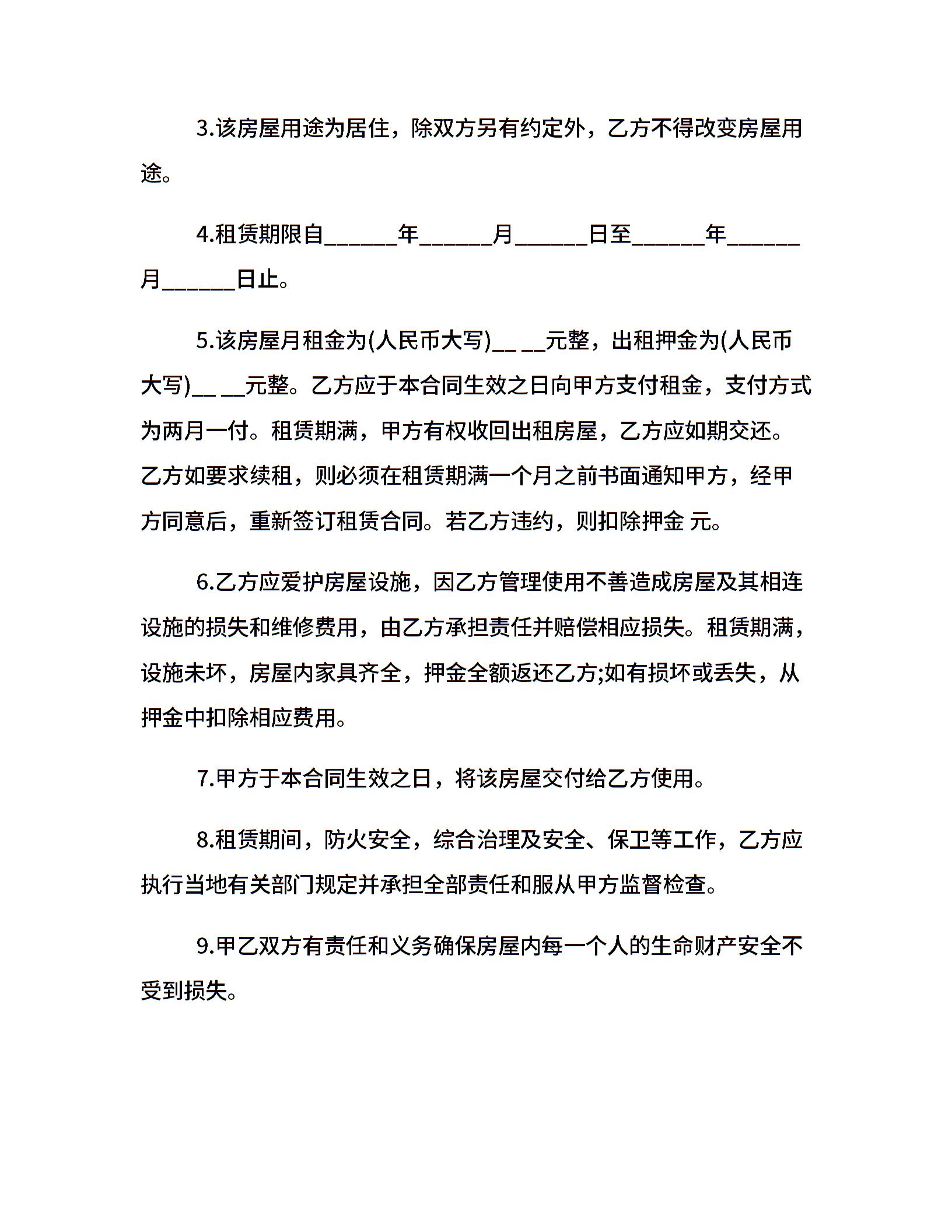 3.该房屋用途为居住，除双方另有约定外，乙方不得改变房屋用途。

4.租赁期限自______年______月______日至______年______月______日止。

5.该房屋月租金为(人民币大写)__ __元整，出租押金为(人民币大写)__ __元整。乙方应于本合同生效之日向甲方支付租金，支付方式为两月一付。租赁期满，甲方有权收回出租房屋，乙方应如期交还。乙方如要求续租，则必须在租赁期满一个月之前书面通知甲方，经甲方同意后，重新签订租赁合同。若乙方违约，则扣除押金 元。

6.乙方应爱护房屋设施，因乙方管理使用不善造成房屋及其相连设施的损失和维修费用，由乙方承担责任并赔偿相应损失。租赁期满，设施未坏，房屋内家具齐全，押金全额返还乙方;如有损坏或丢失，从押金中扣除相应费用。

7.甲方于本合同生效之日，将该房屋交付给乙方使用。

8.租赁期间，防火安全，综合治理及安全、保卫等工作，乙方应执行当地有关部门规定并承担全部责任和服从甲方监督检查。

9.甲乙双方有责任和义务确保房屋内每一个人的生命财产安全不受到损失。